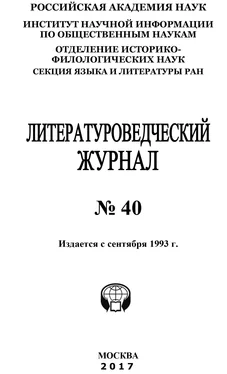 РОССИЙСКАЯ АКАДЕМИЯ НАУК
ИНСТИТУТ НАУЧНОЙ ИНФОРМАЦИИ ПО ОБЩЕСТВЕННЫМ НАУКАМ
ОТДЕЛЕНИЕ ИСТОРИКО-ФИЛОЛОГИЧЕСКИХ НАУК
СЕКЦИЯ ЯЗЫКА И ЛИТЕРАТУРЫ РАН

ЛИТЕРАТУРОВЕДЧЕСКИЙ ЖУРНАЛ

№ 40

Издается с сентября 1993 г.

МОСКВА
2017